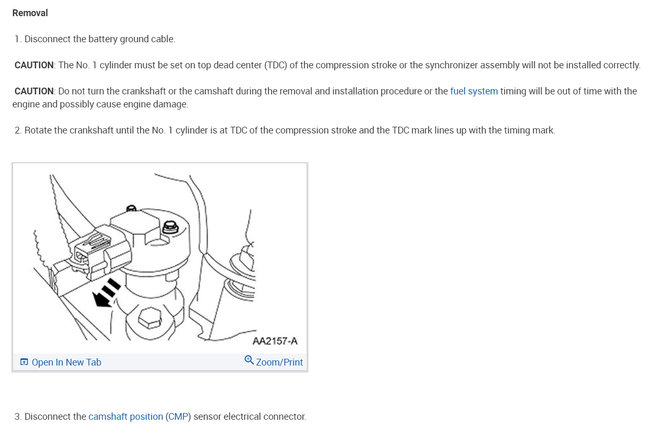 Removal

1. Disconnect the battery ground cable.

CAUTION: The No. 1 cylinder must be set on top dead center (TDC) of the compression stroke or the synchronizer assembly will not be installed correctly.

CAUTION: Do not turn the crankshaft or the camshaft during the removal and installation procedure or the fuel system timing will be out of time with the engine and possibly cause engine damage.

2. Rotate the crankshaft until the No. 1 cylinder is at TDC of the compression stroke and the TDC mark lines up with the timing mark.

AA2157-A

Open In New Tab

Zoom/Print

3. Disconnect the camshaft position (CMP) sensor electrical connector.